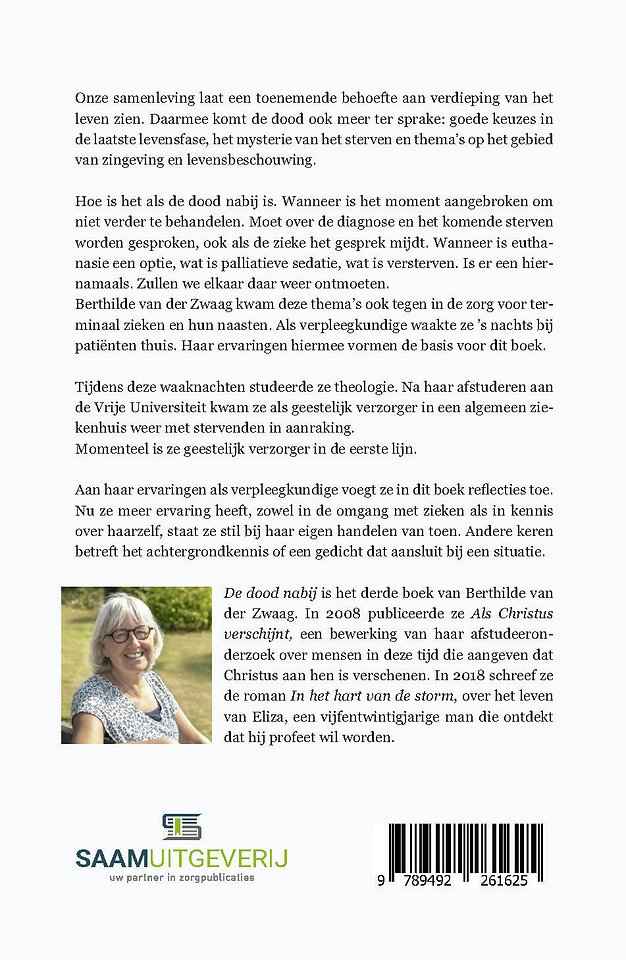 Onze samenleving laat een toenemende behoefte aan verdieping van het leven zien. Daarmee komt de dood ook meer ter sprake: goede keuzes in de laatste levensfase, het mysterie van het sterven en thema's op het gebied van zingeving en levensbeschouwing.

Hoe is het als de dood nabij is. Wanneer is het moment aangebroken om niet verder te behandelen. Moet over de diagnose en het komende sterven worden gesproken, ook als de zieke het gesprek mijdt. Wanneer is euthanasie een optie, wat is palliatieve sedatie, wat is versterven. Is er een hiernamaals. Zullen we elkaar daar weer ontmoeten.
Berthilde van der Zwaag kwam deze thema's ook tegen in de zorg voor terminaal zieken en hun naasten. Als verpleegkundige waakte ze 's nachts bij patiënten thuis. Haar ervaringen hiermee vormen de basis voor dit boek.

Tijdens deze waaknachten studeerde ze theologie. Na haar afstuderen aan de Vrije Universiteit kwam ze als geestelijk verzorger in een algemeen ziekenhuis weer met stervenden in aanraking.
Momenteel is ze geestelijk verzorger in de eerste lijn.

Aan haar ervaringen als verpleegkundige voegt ze in dit boek reflecties toe. Nu ze meer ervaring heeft, zowel in de omgang met zieken als in kennis over haarzelf, staat ze stil bij haar eigen handelen van toen. Andere keren betreft het achtergrondkennis of een gedicht dat aansluit bij een situatie.

De dood nabij is het derde boek van Berthilde van der Zwaag. In 2008 publiceerde ze Als Christus verschijnt, een bewerking van haar afstudeeronderzoek over mensen in deze tijd die aangeven dat Christus aan hen is verschenen. In 2018 schreef ze de roman In het hart van de storm, over het leven van Eliza, een vijfentwintigjarige man die ontdekt dat hij profeet wil worden.

SAAMUITGEVERIJ
uw partner in zorgpublicaties

9 789492 261625